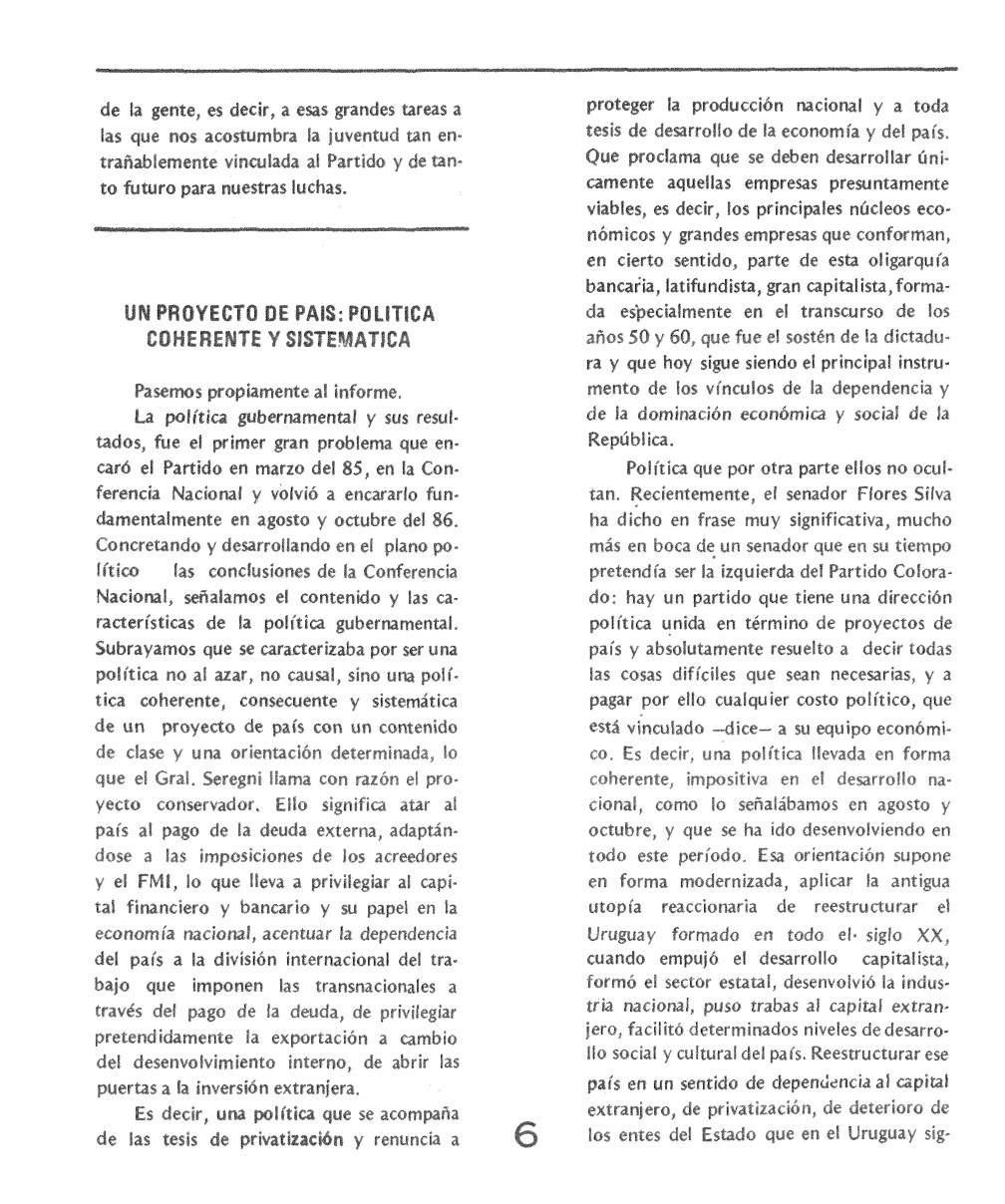 de la gente, es decir, a esas grandes tareas a las que nos acostumbra la juventud tan entrañablemente vinculada al Partido y de tanto futuro para nuestras luchas.

UN PROYECTO DE PAIS: POLITICA COHERENTE Y SISTEMATICA

Pasemos propiamente al informe.

La política gubernamental y sus resultados, fue el primer gran problema que encaró el Partido en marzo del 85, en la Conferencia Nacional y volvió a encararlo fundamentalmente en agosto y octubre del 86. Concretando y desarrollando en el plano político las conclusiones de la Conferencia Nacional, señalamos el contenido y las características de la política gubernamental. Subrayamos que se caracterizaba por ser una política no al azar, no causal, sino una política coherente, consecuente y sistemática de un proyecto de país con un contenido de clase y una orientación determinada, lo que el Gral. Seregni llama con razón el proyecto conservador. Ello significa atar al país al pago de la deuda externa, adaptándose a las imposiciones de los acreedores y el FMI, lo que lleva a privilegiar al capital financiero y bancario y su papel en la economía nacional, acentuar la dependencia del país a la división internacional del trabajo que imponen las transnacionales a través del pago de la deuda, de privilegiar pretendidamente la exportación a cambio del desenvolvimiento interno, de abrir las puertas a la inversión extranjera.

Es decir, una política que se acompaña de las tesis de privatización y renuncia a proteger la producción nacional y a toda tesis de desarrollo de la economía y del país. Que proclama que se deben desarrollar únicamente aquellas empresas presuntamente viables, es decir, los principales núcleos económicos y grandes empresas que conforman, en cierto sentido, parte de esta oligarquía bancaria, latifundista, gran capitalista, formada especialmente en el transcurso de los años 50 y 60, que fue el sostén de la dictadura y que hoy sigue siendo el principal instrumento de los vínculos de la dependencia y de la dominación económica y social de la República.

Política que por otra parte ellos no ocultan. Recientemente, el senador Flores Silva ha dicho en frase muy significativa, mucho más en boca de un senador que en su tiempo pretendía ser la izquierda del Partido Colorado: hay un partido que tiene una dirección política unida en término de proyectos de país y absolutamente resuelto a decir todas las cosas difíciles que sean necesarias, y a pagar por ello cualquier costo político, que está vinculado —dice— a su equipo económico. Es decir, una política llevada en forma coherente, impositiva en el desarrollo nacional, como lo señalábamos en agosto y octubre, y que se ha ido desenvolviendo en todo este período. Esa orientación supone en forma modernizada, aplicar la antigua utopía reaccionaria de reestructurar el Uruguay formado en todo el siglo XX, cuando empujó el desarrollo capitalista, formó el sector estatal, desenvolvió la industria nacional, puso trabas al capital extranjero, facilitó determinados niveles de desarrollo social y cultural del país. Reestructurar ese país en un sentido de dependencia al capital extranjero, de privatización, de deterioro de los entes del Estado que en el Uruguay sig-

6